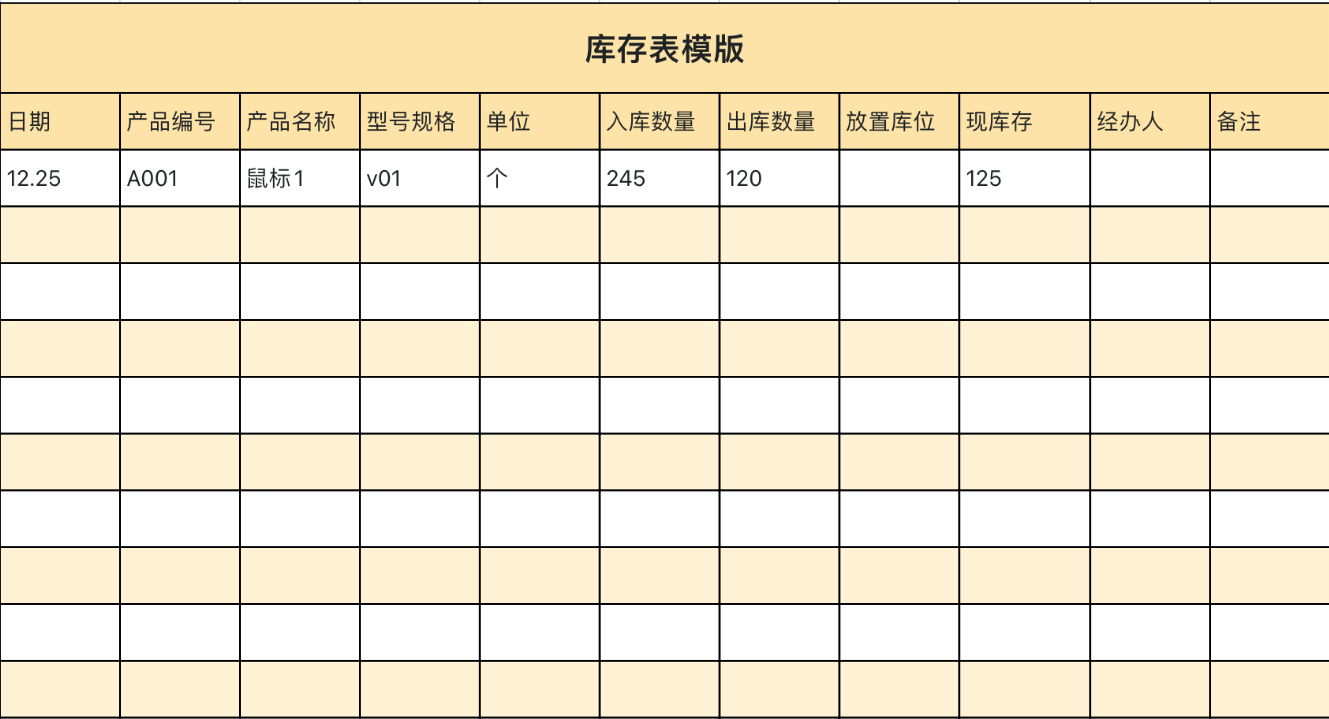 库存表模版

| 日期 | 产品编号 | 产品名称 | 型号规格 | 单位 | 入库数量 | 出库数量 | 放置库位 | 现库存 | 经办人 | 备注 |
|---|---|---|---|---|---|---|---|---|---|---|
| 12.25 | A001 | 鼠标1 | v01 | 个 | 245 | 120 |  | 125 |  |  |
|  |  |  |  |  |  |  |  |  |  |  |
|  |  |  |  |  |  |  |  |  |  |  |
|  |  |  |  |  |  |  |  |  |  |  |
|  |  |  |  |  |  |  |  |  |  |  |
|  |  |  |  |  |  |  |  |  |  |  |
|  |  |  |  |  |  |  |  |  |  |  |
|  |  |  |  |  |  |  |  |  |  |  |
|  |  |  |  |  |  |  |  |  |  |  |
|  |  |  |  |  |  |  |  |  |  |  |